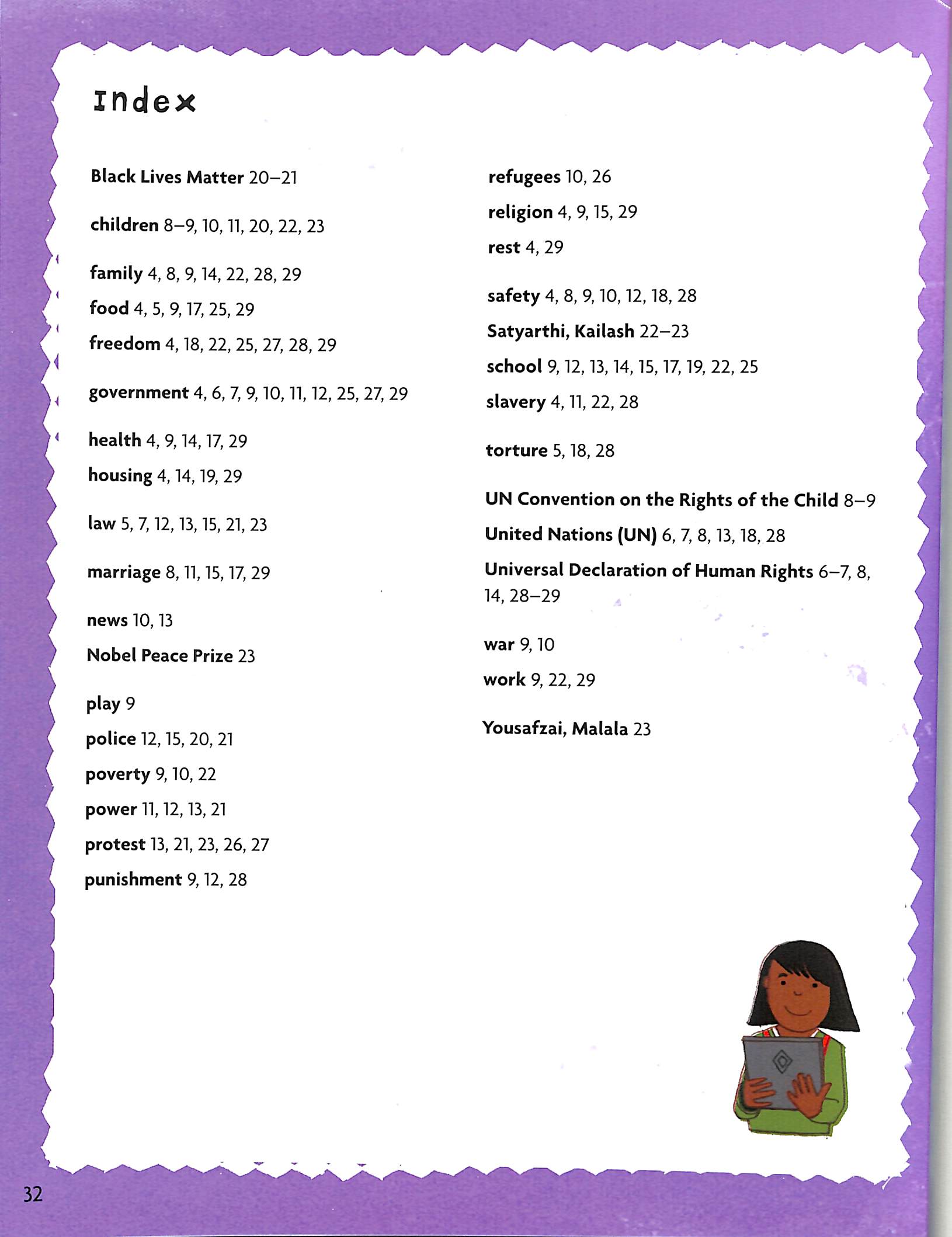 Index

Black Lives Matter 20–21

children 8–9, 10, 11, 20, 22, 23

family 4, 8, 9, 14, 22, 28, 29
food 4, 5, 9, 17, 25, 29
freedom 4, 18, 22, 25, 27, 28, 29

government 4, 6, 7, 9, 10, 11, 12, 25, 27, 29

health 4, 9, 14, 17, 29
housing 4, 14, 19, 29

law 5, 7, 12, 13, 15, 21, 23

marriage 8, 11, 15, 17, 29

news 10, 13
Nobel Peace Prize 23

play 9
police 12, 15, 20, 21
poverty 9, 10, 22
power 11, 12, 13, 21
protest 13, 21, 23, 26, 27
punishment 9, 12, 28

refugees 10, 26
religion 4, 9, 15, 29
rest 4, 29

safety 4, 8, 9, 10, 12, 18, 28
Satyarthi, Kailash 22–23
school 9, 12, 13, 14, 15, 17, 19, 22, 25
slavery 4, 11, 22, 28

torture 5, 18, 28

UN Convention on the Rights of the Child 8–9
United Nations (UN) 6, 7, 8, 13, 18, 28
Universal Declaration of Human Rights 6–7, 8, 14, 28–29

war 9, 10
work 9, 22, 29

Yousafzai, Malala 23

32